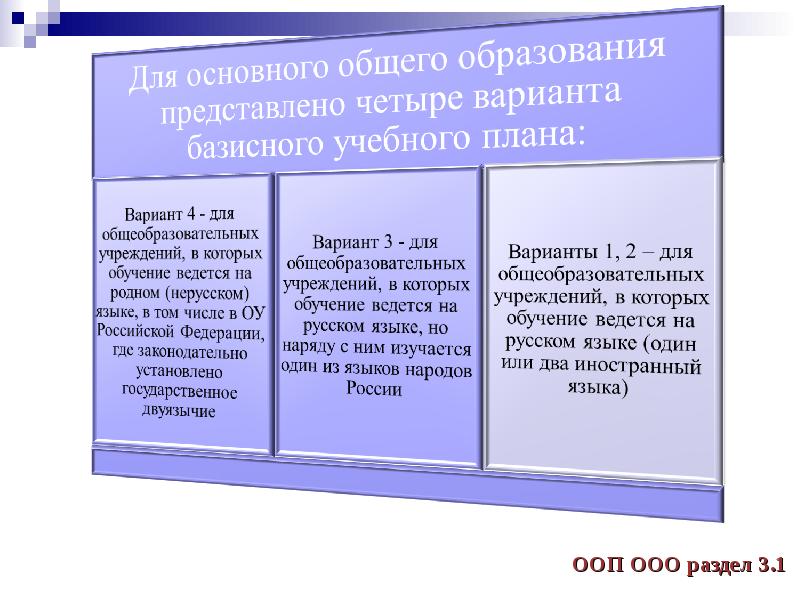 Для основного общего образования представлено четыре варианта базисного учебного плана:

Вариант 4 - для общеобразовательных учреждений, в которых обучение ведется на родном (нерусском) языке, в том числе в ОУ Российской Федерации, где законодательно установлено государственное двуязычие

Вариант 3 - для общеобразовательных учреждений, в которых обучение ведется на русском языке, но наряду с ним изучается один из языков народов России

Варианты 1, 2 – для общеобразовательных учреждений, в которых обучение ведется на русском языке (один или два иностранный языка)

ООП ООО раздел 3.1